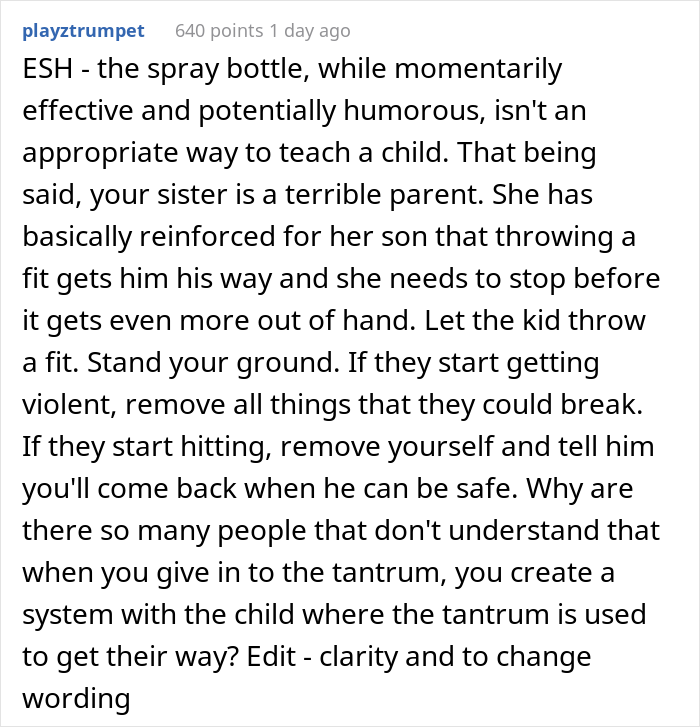 playztrumpet 640 points 1 day ago

ESH - the spray bottle, while momentarily effective and potentially humorous, isn't an appropriate way to teach a child. That being said, your sister is a terrible parent. She has basically reinforced for her son that throwing a fit gets him his way and she needs to stop before it gets even more out of hand. Let the kid throw a fit. Stand your ground. If they start getting violent, remove all things that they could break. If they start hitting, remove yourself and tell him you'll come back when he can be safe. Why are there so many people that don't understand that when you give in to the tantrum, you create a system with the child where the tantrum is used to get their way? Edit - clarity and to change wording